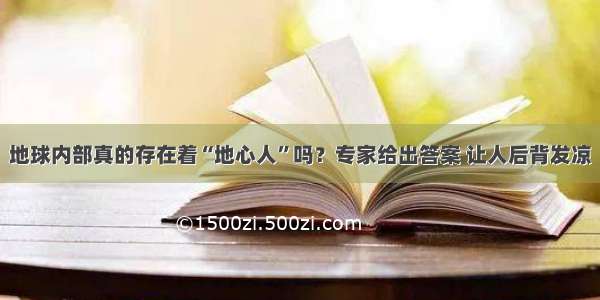 地球内部真的存在着“地心人”吗？专家给出答案 让人后背发凉

©1500zi.500zi.com